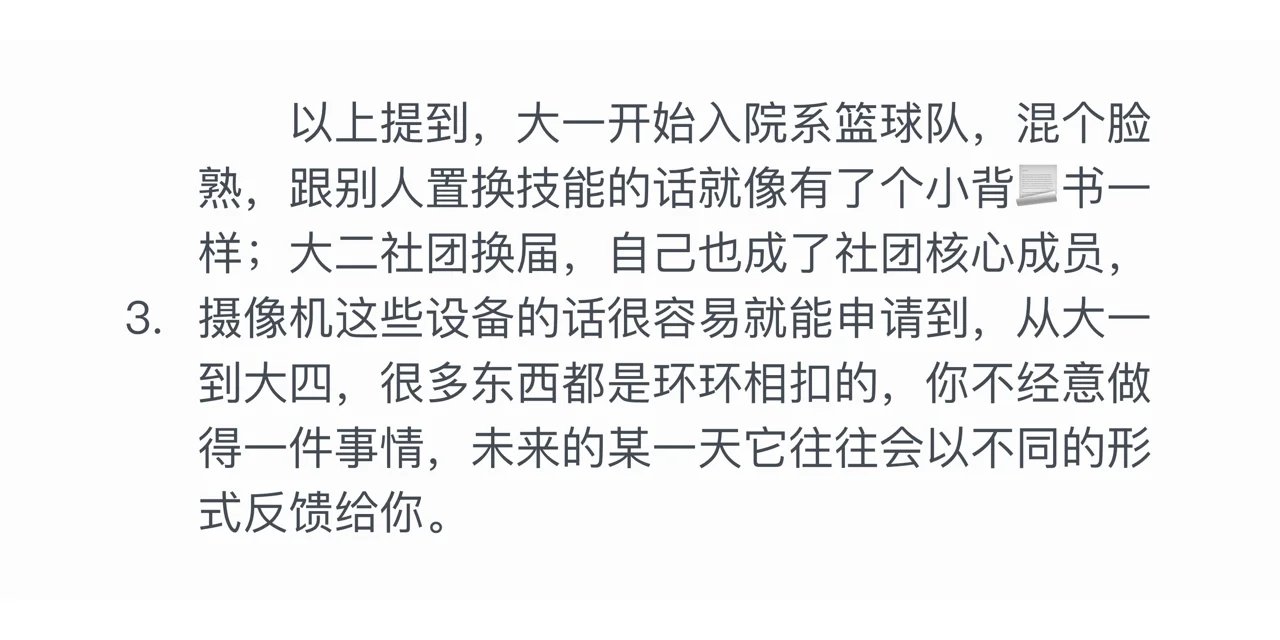 3. 以上提到，大一开始入院系篮球队，混个脸熟，跟别人置换技能的话就像有了个小背书一样；大二社团换届，自己也成了社团核心成员，摄像机这些设备的话很容易就能申请到，从大一到大四，很多东西都是环环相扣的，你不经意做得一件事情，未来的某一天它往往会以不同的形式反馈给你。